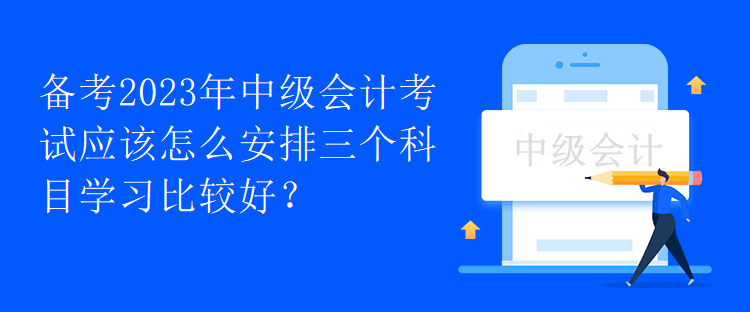 备考2023年中级会计考试应该怎么安排三个科目学习比较好？

中级会计